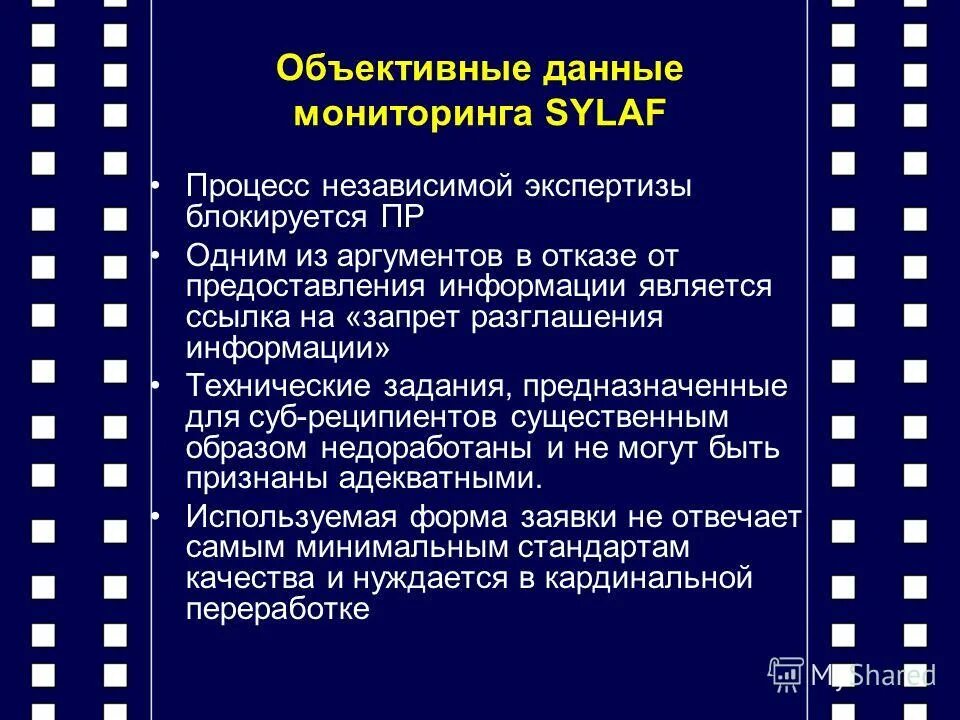 Объективные данные мониторинга SYLAF

• Процесс независимой экспертизы блокируется ПР

• Одним из аргументов в отказе от предоставления информации является ссылка на «запрет разглашения информации»

• Технические задания, предназначенные для суб-реципиентов существенным образом недоработаны и не могут быть признаны адекватными.

• Используемая форма заявки не отвечает самым минимальным стандартам качества и нуждается в кардинальной переработке

MyShared